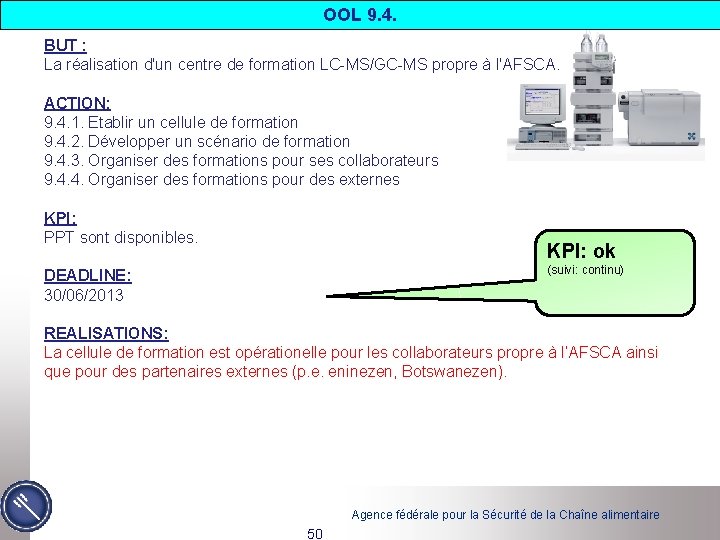 OOL 9.4.

BUT :
La réalisation d'un centre de formation LC-MS/GC-MS propre à l'AFSCA.

ACTION:
9.4.1. Etablir un cellule de formation
9.4.2. Développer un scénario de formation
9.4.3. Organiser des formations pour ses collaborateurs
9.4.4. Organiser des formations pour des externes

KPI:
PPT sont disponibles.

KPI: ok
(suivi: continu)

DEADLINE:
30/06/2013

REALISATIONS:
La cellule de formation est opérationelle pour les collaborateurs propre à l'AFSCA ainsi que pour des partenaires externes (p.e. eninezen, Botswanezen).

Agence fédérale pour la Sécurité de la Chaîne alimentaire

50